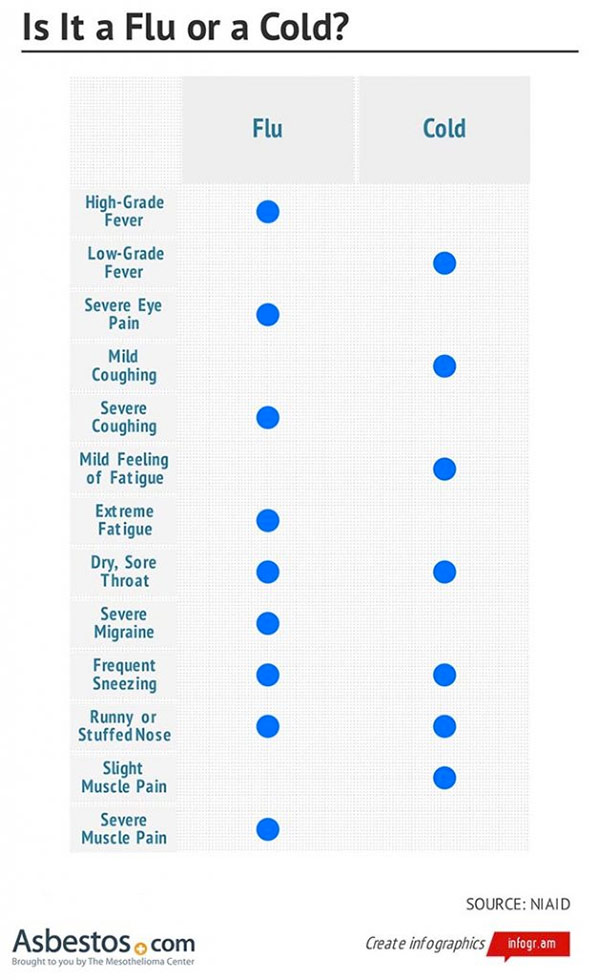 Is It a Flu or a Cold?

| | Flu | Cold |
|---|---|---|
| High-Grade Fever | ● | |
| Low-Grade Fever | | ● |
| Severe Eye Pain | ● | |
| Mild Coughing | | ● |
| Severe Coughing | ● | |
| Mild Feeling of Fatigue | | ● |
| Extreme Fatigue | ● | |
| Dry, Sore Throat | ● | ● |
| Severe Migraine | ● | |
| Frequent Sneezing | ● | ● |
| Runny or Stuffed Nose | ● | ● |
| Slight Muscle Pain | | ● |
| Severe Muscle Pain | ● | |

SOURCE: NIAID

Asbestos.com
Brought to you by The Mesothelioma Center

Create infographics infogr.am